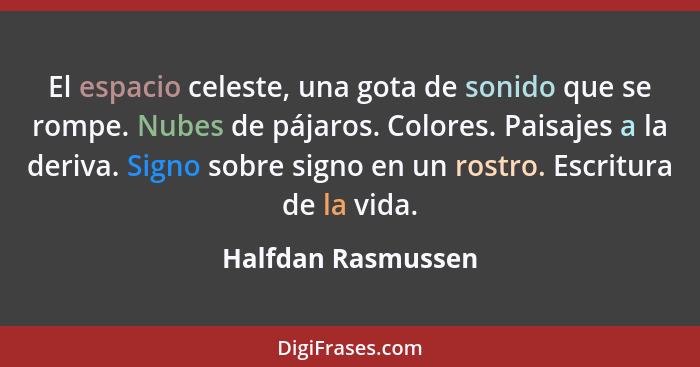 El espacio celeste, una gota de sonido que se rompe. Nubes de pájaros. Colores. Paisajes a la deriva. Signo sobre signo en un rostro. Escritura de la vida.

Halfdan Rasmussen

DigiFrases.com